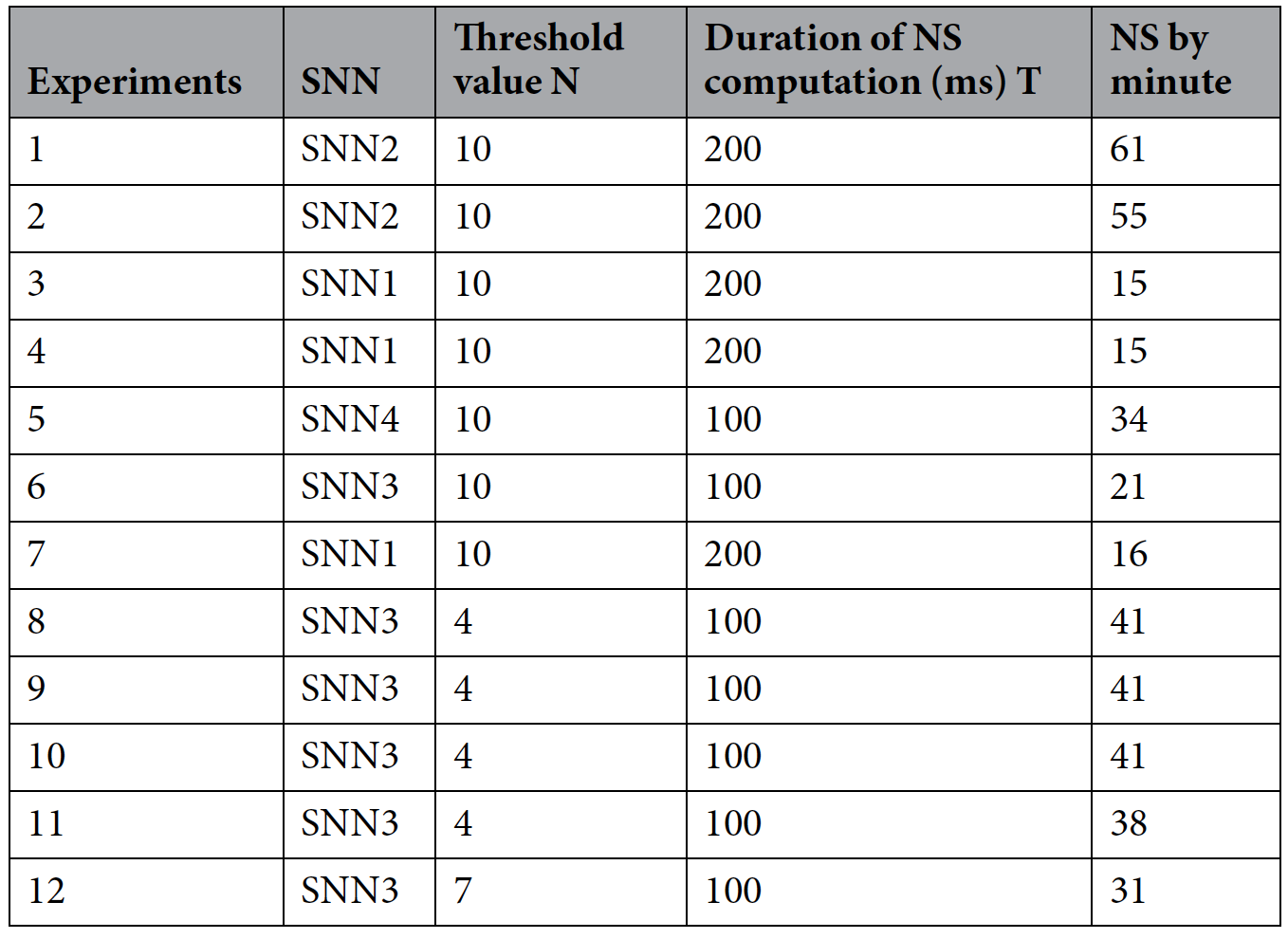 | Experiments | SNN | Threshold value N | Duration of NS computation (ms) T | NS by minute |
|---|---|---|---|---|
| 1 | SNN2 | 10 | 200 | 61 |
| 2 | SNN2 | 10 | 200 | 55 |
| 3 | SNN1 | 10 | 200 | 15 |
| 4 | SNN1 | 10 | 200 | 15 |
| 5 | SNN4 | 10 | 100 | 34 |
| 6 | SNN3 | 10 | 100 | 21 |
| 7 | SNN1 | 10 | 200 | 16 |
| 8 | SNN3 | 4 | 100 | 41 |
| 9 | SNN3 | 4 | 100 | 41 |
| 10 | SNN3 | 4 | 100 | 41 |
| 11 | SNN3 | 4 | 100 | 38 |
| 12 | SNN3 | 7 | 100 | 31 |